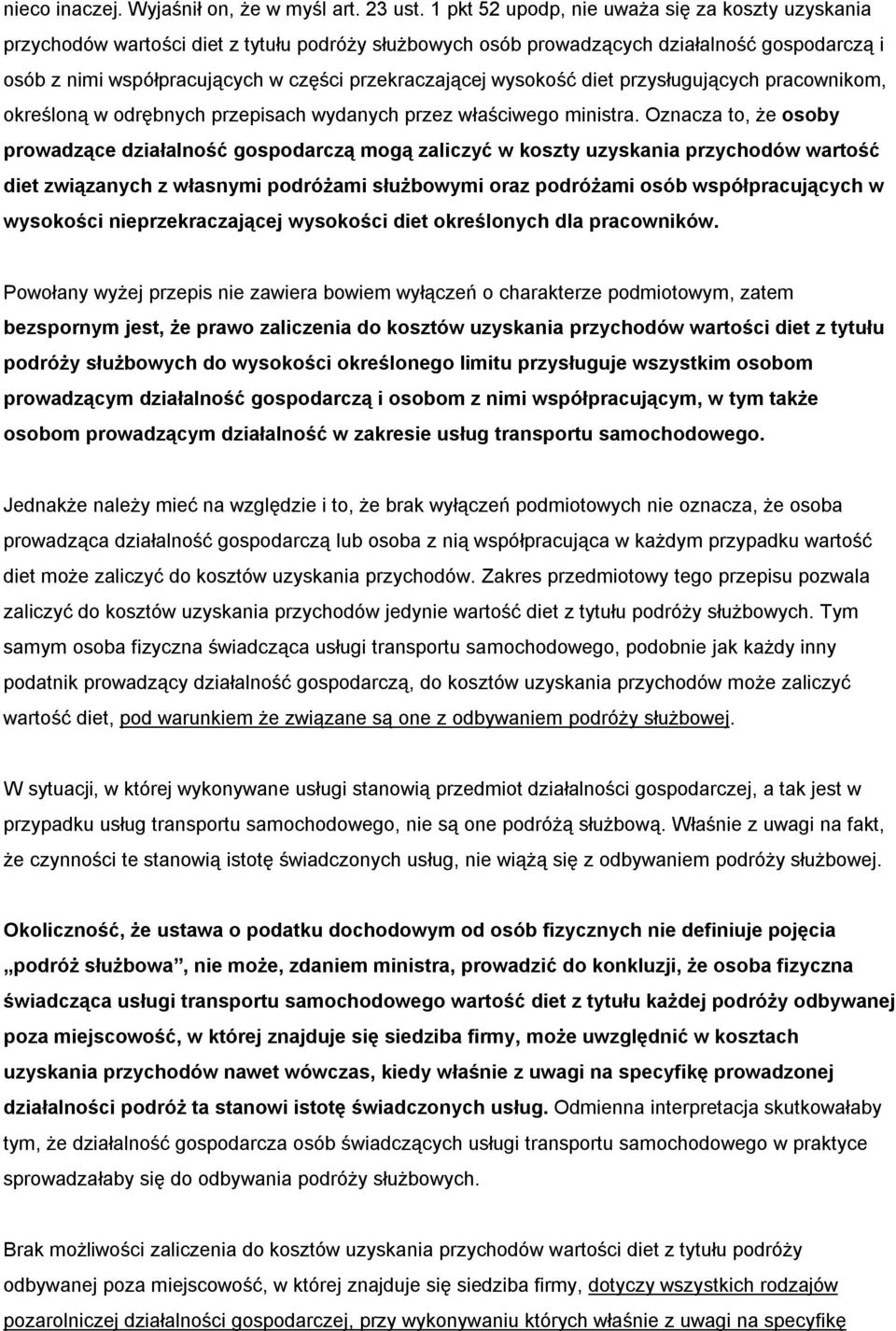 nieco inaczej. Wyjaśnił on, że w myśl art. 23 ust. 1 pkt 52 upodp, nie uważa się za koszty uzyskania przychodów wartości diet z tytułu podróży służbowych osób prowadzących działalność gospodarczą i osób z nimi współpracujących w części przekraczającej wysokość diet przysługujących pracownikom, określoną w odrębnych przepisach wydanych przez właściwego ministra. Oznacza to, że osoby prowadzące działalność gospodarczą mogą zaliczyć w koszty uzyskania przychodów wartość diet związanych z własnymi podróżami służbowymi oraz podróżami osób współpracujących w wysokości nieprzekraczającej wysokości diet określonych dla pracowników.

Powołany wyżej przepis nie zawiera bowiem wyłączeń o charakterze podmiotowym, zatem bezspornym jest, że prawo zaliczenia do kosztów uzyskania przychodów wartości diet z tytułu podróży służbowych do wysokości określonego limitu przysługuje wszystkim osobom prowadzącym działalność gospodarczą i osobom z nimi współpracującym, w tym także osobom prowadzącym działalność w zakresie usług transportu samochodowego.

Jednakże należy mieć na względzie i to, że brak wyłączeń podmiotowych nie oznacza, że osoba prowadząca działalność gospodarczą lub osoba z nią współpracująca w każdym przypadku wartość diet może zaliczyć do kosztów uzyskania przychodów. Zakres przedmiotowy tego przepisu pozwala zaliczyć do kosztów uzyskania przychodów jedynie wartość diet z tytułu podróży służbowych. Tym samym osoba fizyczna świadcząca usługi transportu samochodowego, podobnie jak każdy inny podatnik prowadzący działalność gospodarczą, do kosztów uzyskania przychodów może zaliczyć wartość diet, pod warunkiem że związane są one z odbywaniem podróży służbowej.

W sytuacji, w której wykonywane usługi stanowią przedmiot działalności gospodarczej, a tak jest w przypadku usług transportu samochodowego, nie są one podróżą służbową. Właśnie z uwagi na fakt, że czynności te stanowią istotę świadczonych usług, nie wiążą się z odbywaniem podróży służbowej.

Okoliczność, że ustawa o podatku dochodowym od osób fizycznych nie definiuje pojęcia „podróż służbowa”, nie może, zdaniem ministra, prowadzić do konkluzji, że osoba fizyczna świadcząca usługi transportu samochodowego wartość diet z tytułu każdej podróży odbywanej poza miejscowość, w której znajduje się siedziba firmy, może uwzględnić w kosztach uzyskania przychodów nawet wówczas, kiedy właśnie z uwagi na specyfikę prowadzonej działalności podróż ta stanowi istotę świadczonych usług. Odmienna interpretacja skutkowałaby tym, że działalność gospodarcza osób świadczących usługi transportu samochodowego w praktyce sprowadzałaby się do odbywania podróży służbowych.

Brak możliwości zaliczenia do kosztów uzyskania przychodów wartości diet z tytułu podróży odbywanej poza miejscowość, w której znajduje się siedziba firmy, dotyczy wszystkich rodzajów pozarolniczej działalności gospodarczej, przy wykonywaniu których właśnie z uwagi na specyfikę